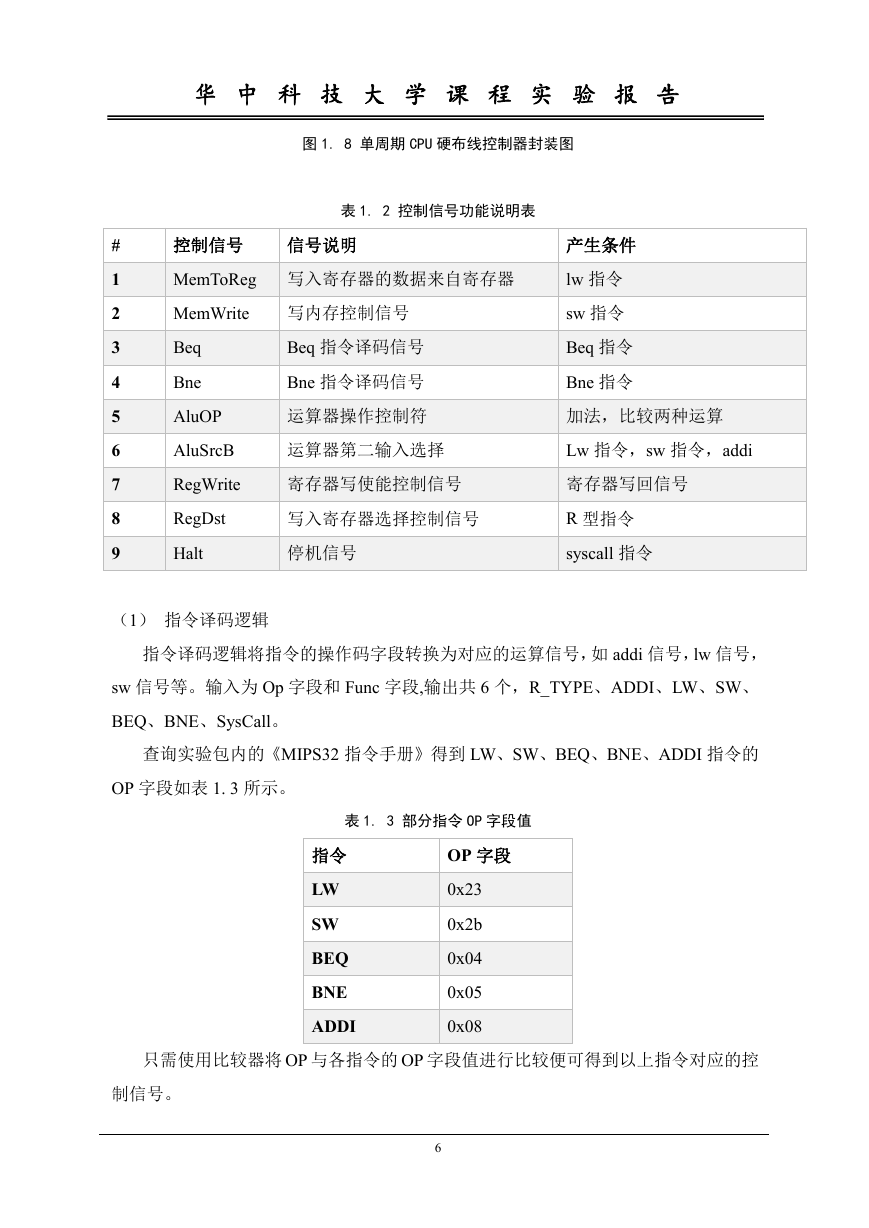 华 中 科 技 大 学 课 程 实 验 报 告

图 1. 8 单周期 CPU 硬布线控制器封装图

表 1. 2 控制信号功能说明表

| # | 控制信号 | 信号说明 | 产生条件 |
|---|---|---|---|
| 1 | MemToReg | 写入寄存器的数据来自寄存器 | lw 指令 |
| 2 | MemWrite | 写内存控制信号 | sw 指令 |
| 3 | Beq | Beq 指令译码信号 | Beq 指令 |
| 4 | Bne | Bne 指令译码信号 | Bne 指令 |
| 5 | AluOP | 运算器操作控制符 | 加法，比较两种运算 |
| 6 | AluSrcB | 运算器第二输入选择 | Lw 指令，sw 指令，addi |
| 7 | RegWrite | 寄存器写使能控制信号 | 寄存器写回信号 |
| 8 | RegDst | 写入寄存器选择控制信号 | R 型指令 |
| 9 | Halt | 停机信号 | syscall 指令 |

（1） 指令译码逻辑

指令译码逻辑将指令的操作码字段转换为对应的运算信号，如 addi 信号，lw 信号，sw 信号等。输入为 Op 字段和 Func 字段,输出共 6 个，R_TYPE、ADDI、LW、SW、BEQ、BNE、SysCall。

查询实验包内的《MIPS32 指令手册》得到 LW、SW、BEQ、BNE、ADDI 指令的 OP 字段如表 1. 3 所示。

表 1. 3 部分指令 OP 字段值

| 指令 | OP 字段 |
|---|---|
| LW | 0x23 |
| SW | 0x2b |
| BEQ | 0x04 |
| BNE | 0x05 |
| ADDI | 0x08 |

只需使用比较器将 OP 与各指令的 OP 字段值进行比较便可得到以上指令对应的控制信号。

6